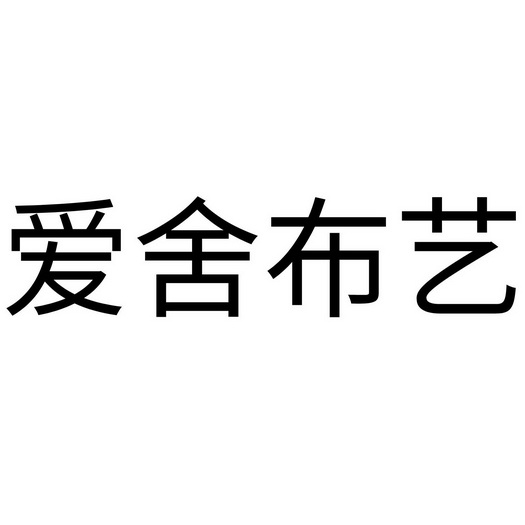 爱舍布艺